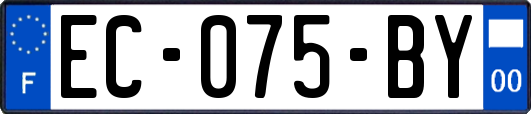 F
EC-075-BY
00